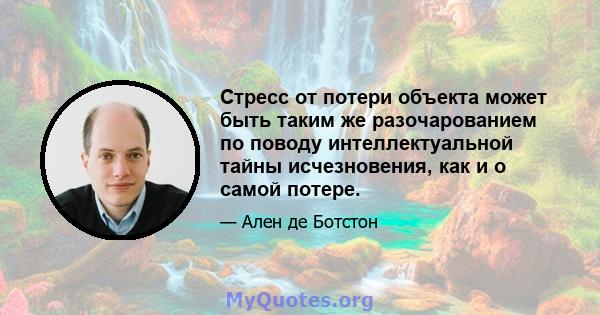 Стресс от потери объекта может быть таким же разочарованием по поводу интеллектуальной тайны исчезновения, как и о самой потере.

— Ален де Ботстон

MyQuotes.org